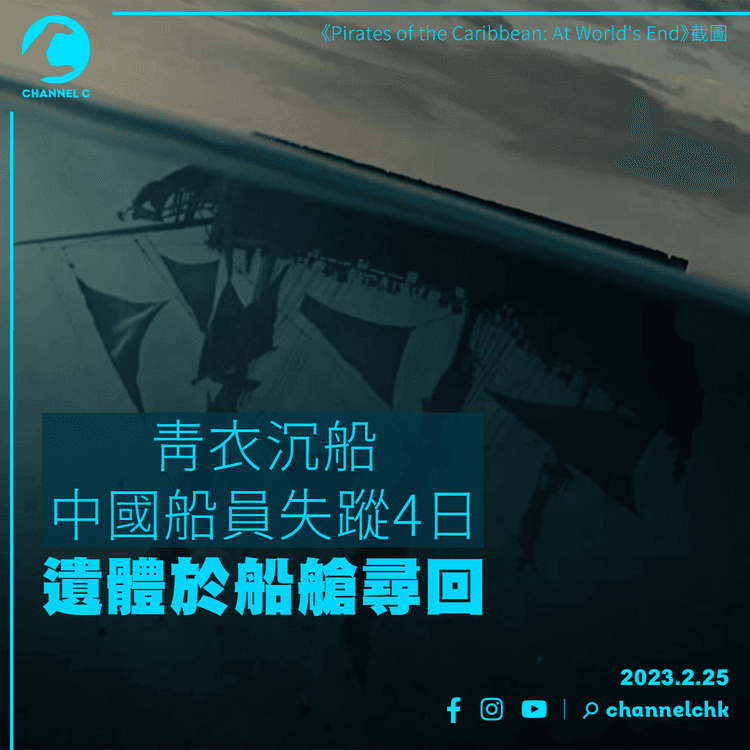 CHANNEL C

《Pirates of the Caribbean: At World's End》截圖

青衣沉船
中國船員失蹤4日
遺體於船艙尋回

2023.2.25

channelchk